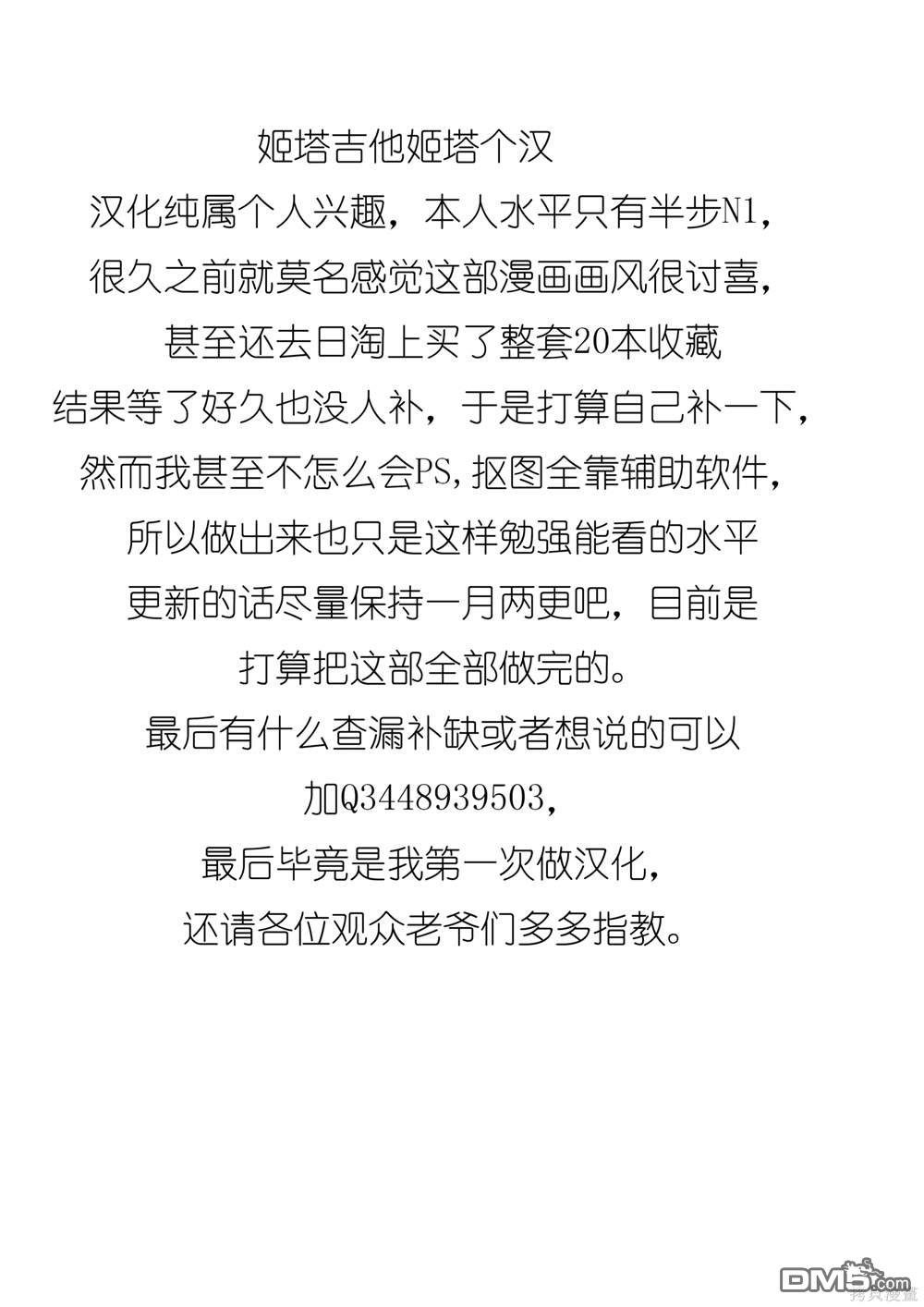 姬塔吉他姬塔个汉

汉化纯属个人兴趣，本人水平只有半步N1，

很久之前就莫名感觉这部漫画画风很讨喜，

甚至还去日淘上买了整套20本收藏

结果等了好久也没人补，于是打算自己补一下，

然而我甚至不怎么会PS，抠图全靠辅助软件，

所以做出来也只是这样勉强能看的水平

更新的话尽量保持一月两更吧，目前是

打算把这部全部做完的。

最后有什么查漏补缺或者想说的可以

加Q3448939503，

最后毕竟是我第一次做汉化，

还请各位观众老爷们多多指教。

DM5.com
拷贝漫画